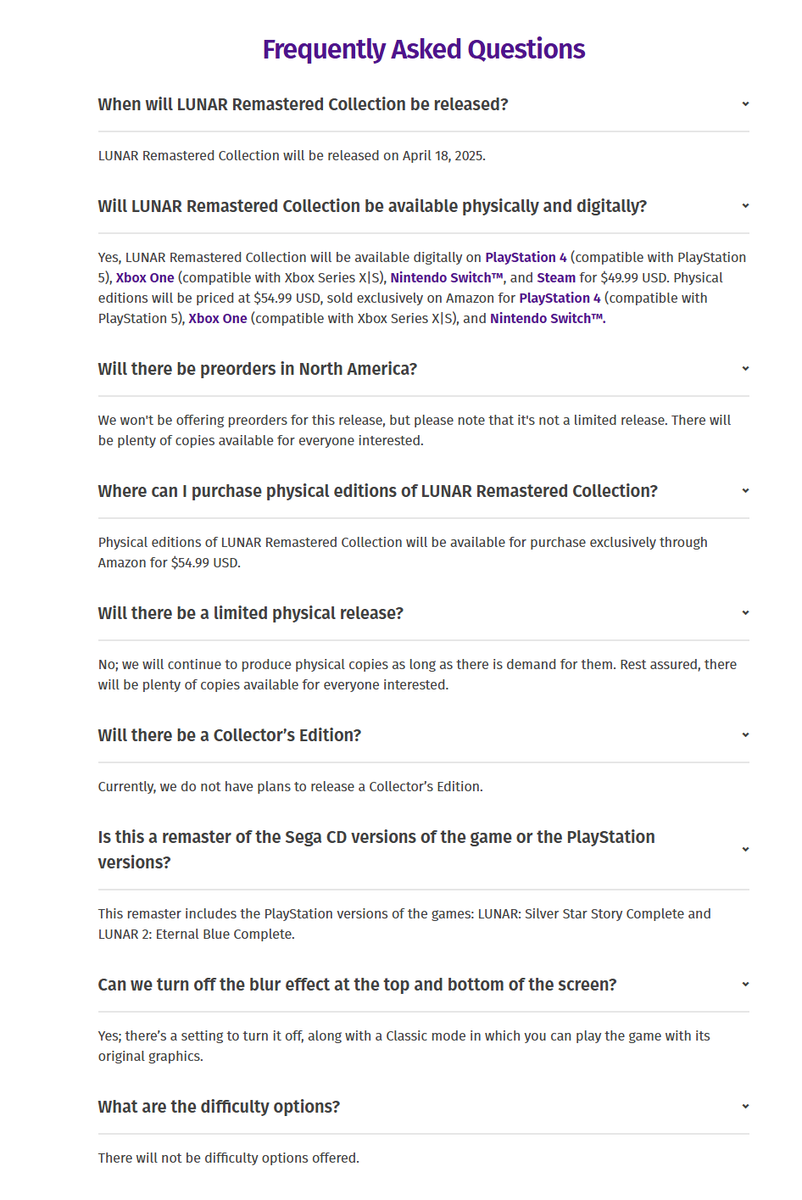 Frequently Asked Questions

When will LUNAR Remastered Collection be released?

LUNAR Remastered Collection will be released on April 18, 2025.

Will LUNAR Remastered Collection be available physically and digitally?

Yes, LUNAR Remastered Collection will be available digitally on PlayStation 4 (compatible with PlayStation 5), Xbox One (compatible with Xbox Series X|S), Nintendo Switch™, and Steam for $49.99 USD. Physical editions will be priced at $54.99 USD, sold exclusively on Amazon for PlayStation 4 (compatible with PlayStation 5), Xbox One (compatible with Xbox Series X|S), and Nintendo Switch™.

Will there be preorders in North America?

We won't be offering preorders for this release, but please note that it's not a limited release. There will be plenty of copies available for everyone interested.

Where can I purchase physical editions of LUNAR Remastered Collection?

Physical editions of LUNAR Remastered Collection will be available for purchase exclusively through Amazon for $54.99 USD.

Will there be a limited physical release?

No; we will continue to produce physical copies as long as there is demand for them. Rest assured, there will be plenty of copies available for everyone interested.

Will there be a Collector's Edition?

Currently, we do not have plans to release a Collector's Edition.

Is this a remaster of the Sega CD versions of the game or the PlayStation versions?

This remaster includes the PlayStation versions of the games: LUNAR: Silver Star Story Complete and LUNAR 2: Eternal Blue Complete.

Can we turn off the blur effect at the top and bottom of the screen?

Yes; there's a setting to turn it off, along with a Classic mode in which you can play the game with its original graphics.

What are the difficulty options?

There will not be difficulty options offered.